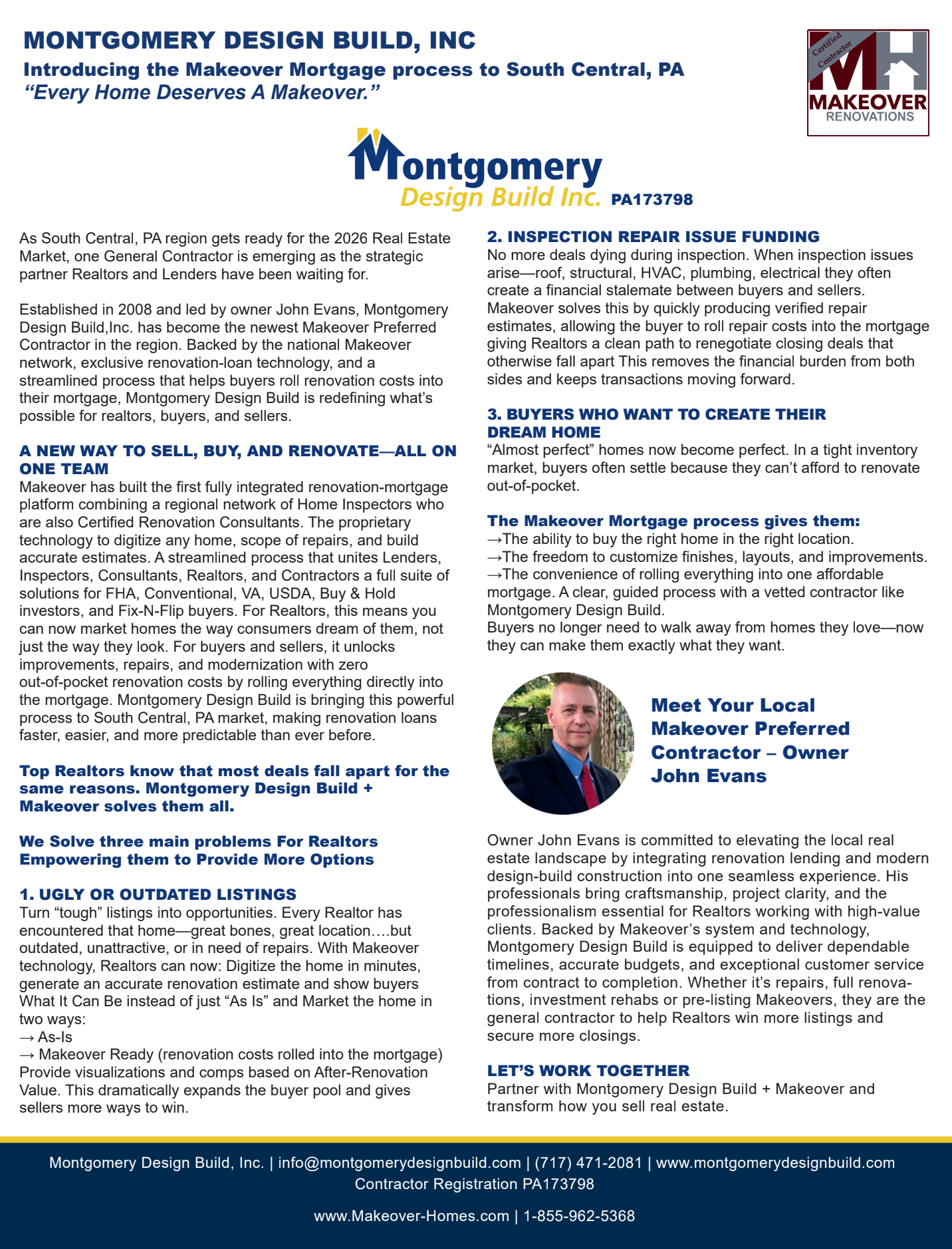 MONTGOMERY DESIGN BUILD, INC

Introducing the Makeover Mortgage process to South Central, PA

"Every Home Deserves A Makeover."

Certified Contractor

MH

MAKEOVER RENOVATIONS

Montgomery Design Build Inc. PA173798

As South Central, PA region gets ready for the 2026 Real Estate Market, one General Contractor is emerging as the strategic partner Realtors and Lenders have been waiting for.

Established in 2008 and led by owner John Evans, Montgomery Design Build,Inc. has become the newest Makeover Preferred Contractor in the region. Backed by the national Makeover network, exclusive renovation-loan technology, and a streamlined process that helps buyers roll renovation costs into their mortgage, Montgomery Design Build is redefining what's possible for realtors, buyers, and sellers.

A NEW WAY TO SELL, BUY, AND RENOVATE—ALL ON ONE TEAM

Makeover has built the first fully integrated renovation-mortgage platform combining a regional network of Home Inspectors who are also Certified Renovation Consultants. The proprietary technology to digitize any home, scope of repairs, and build accurate estimates. A streamlined process that unites Lenders, Inspectors, Consultants, Realtors, and Contractors a full suite of solutions for FHA, Conventional, VA, USDA, Buy & Hold investors, and Fix-N-Flip buyers. For Realtors, this means you can now market homes the way consumers dream of them, not just the way they look. For buyers and sellers, it unlocks improvements, repairs, and modernization with zero out-of-pocket renovation costs by rolling everything directly into the mortgage. Montgomery Design Build is bringing this powerful process to South Central, PA market, making renovation loans faster, easier, and more predictable than ever before.

Top Realtors know that most deals fall apart for the same reasons. Montgomery Design Build + Makeover solves them all.

We Solve three main problems For Realtors Empowering them to Provide More Options

1. UGLY OR OUTDATED LISTINGS

Turn "tough" listings into opportunities. Every Realtor has encountered that home—great bones, great location….but outdated, unattractive, or in need of repairs. With Makeover technology, Realtors can now: Digitize the home in minutes, generate an accurate renovation estimate and show buyers What It Can Be instead of just "As Is" and Market the home in two ways:
→ As-Is
→ Makeover Ready (renovation costs rolled into the mortgage)
Provide visualizations and comps based on After-Renovation Value. This dramatically expands the buyer pool and gives sellers more ways to win.

2. INSPECTION REPAIR ISSUE FUNDING

No more deals dying during inspection. When inspection issues arise—roof, structural, HVAC, plumbing, electrical they often create a financial stalemate between buyers and sellers. Makeover solves this by quickly producing verified repair estimates, allowing the buyer to roll repair costs into the mortgage giving Realtors a clean path to renegotiate closing deals that otherwise fall apart This removes the financial burden from both sides and keeps transactions moving forward.

3. BUYERS WHO WANT TO CREATE THEIR DREAM HOME

"Almost perfect" homes now become perfect. In a tight inventory market, buyers often settle because they can't afford to renovate out-of-pocket.

The Makeover Mortgage process gives them:
→The ability to buy the right home in the right location.
→The freedom to customize finishes, layouts, and improvements.
→The convenience of rolling everything into one affordable mortgage. A clear, guided process with a vetted contractor like Montgomery Design Build.
Buyers no longer need to walk away from homes they love—now they can make them exactly what they want.

Meet Your Local Makeover Preferred Contractor – Owner John Evans

Owner John Evans is committed to elevating the local real estate landscape by integrating renovation lending and modern design-build construction into one seamless experience. His professionals bring craftsmanship, project clarity, and the professionalism essential for Realtors working with high-value clients. Backed by Makeover's system and technology, Montgomery Design Build is equipped to deliver dependable timelines, accurate budgets, and exceptional customer service from contract to completion. Whether it's repairs, full renovations, investment rehabs or pre-listing Makeovers, they are the general contractor to help Realtors win more listings and secure more closings.

LET'S WORK TOGETHER

Partner with Montgomery Design Build + Makeover and transform how you sell real estate.

Montgomery Design Build, Inc. | info@montgomerydesignbuild.com | (717) 471-2081 | www.montgomerydesignbuild.com
Contractor Registration PA173798

www.Makeover-Homes.com | 1-855-962-5368